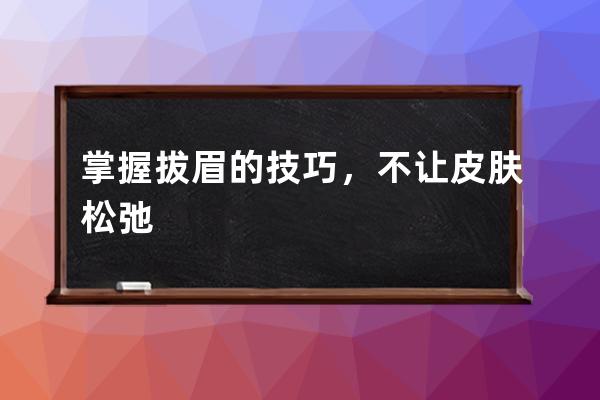 掌握拔眉的技巧，不让皮肤松弛